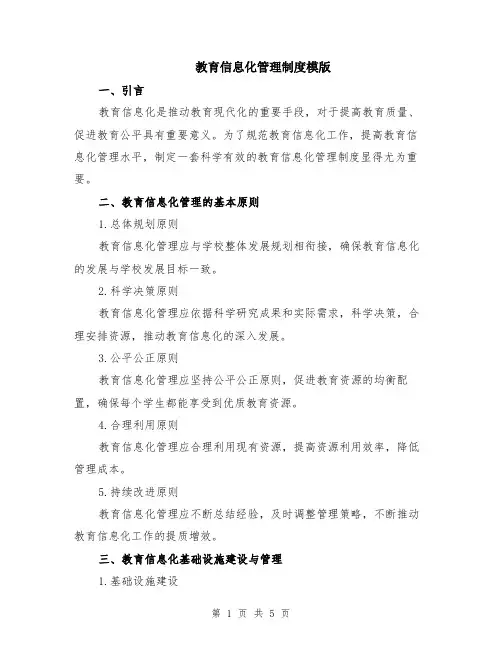 教育信息化管理制度模版

一、引言

教育信息化是推动教育现代化的重要手段，对于提高教育质量、促进教育公平具有重要意义。为了规范教育信息化工作，提高教育信息化管理水平，制定一套科学有效的教育信息化管理制度显得尤为重要。

二、教育信息化管理的基本原则

1.总体规划原则

教育信息化管理应与学校整体发展规划相衔接，确保教育信息化的发展与学校发展目标一致。

2.科学决策原则

教育信息化管理应依据科学研究成果和实际需求，科学决策，合理安排资源，推动教育信息化的深入发展。

3.公平公正原则

教育信息化管理应坚持公平公正原则，促进教育资源的均衡配置，确保每个学生都能享受到优质教育资源。

4.合理利用原则

教育信息化管理应合理利用现有资源，提高资源利用效率，降低管理成本。

5.持续改进原则

教育信息化管理应不断总结经验，及时调整管理策略，不断推动教育信息化工作的提质增效。

三、教育信息化基础设施建设与管理

1.基础设施建设

第 1 页 共 5 页